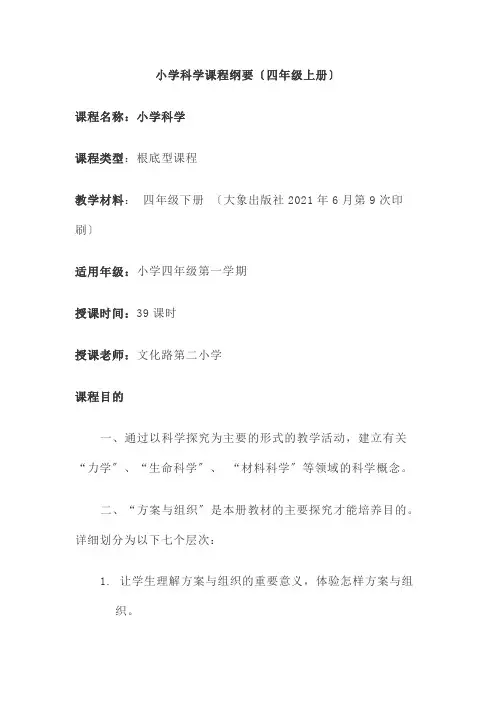 小学科学课程纲要〔四年级上册〕

课程名称：小学科学

课程类型：根底型课程

教学材料： 四年级下册 〔大象出版社 2021 年 6 月第 9 次印刷〕

适用年级：小学四年级第一学期

授课时间：39 课时

授课老师：文化路第二小学

课程目的

一、通过以科学探究为主要的形式的教学活动，建立有关“力学”、“生命科学”、“材料科学”等领域的科学概念。

二、“方案与组织”是本册教材的主要探究才能培养目的。详细划分为以下七个层次：

1. 让学生理解方案与组织的重要意义，体验怎样方案与组织。